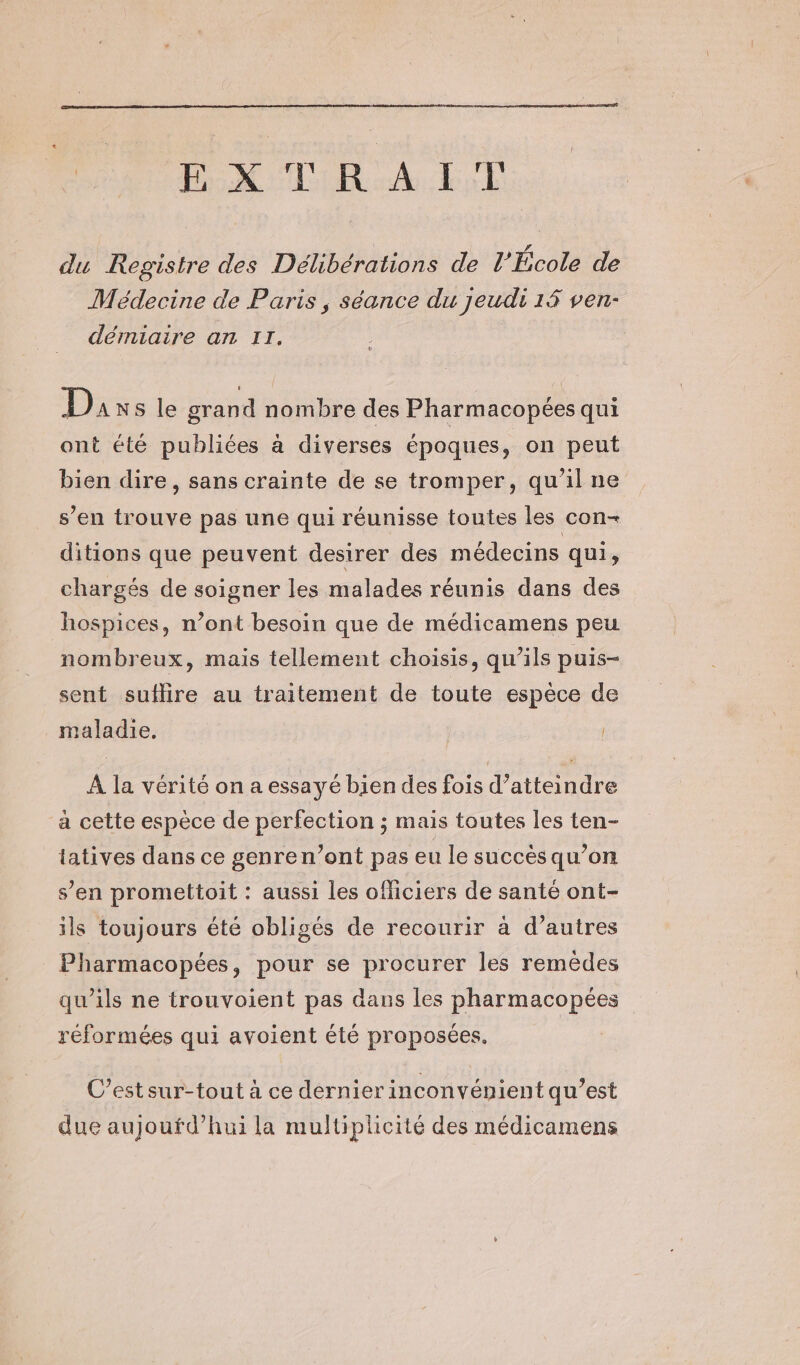 EXTRAIT

du Registre des Délibérations de l'École de Médecine de Paris, séance du jeudi 15 vendémiaire an II.

Dans le grand nombre des Pharmacopées qui ont été publiées à diverses époques, on peut bien dire, sans crainte de se tromper, qu'il ne s'en trouve pas une qui réunisse toutes les conditions que peuvent desirer des médecins qui, chargés de soigner les malades réunis dans des hospices, n'ont besoin que de médicamens peu nombreux, mais tellement choisis, qu'ils puissent suffire au traitement de toute espèce de maladie.

A la vérité on a essayé bien des fois d'atteindre à cette espèce de perfection ; mais toutes les tentatives dans ce genre n'ont pas eu le succès qu'on s'en promettoit : aussi les officiers de santé ont-ils toujours été obligés de recourir à d'autres Pharmacopées, pour se procurer les remèdes qu'ils ne trouvoient pas dans les pharmacopées réformées qui avoient été proposées.

C'est sur-tout à ce dernier inconvénient qu'est due aujourd'hui la multiplicité des médicamens